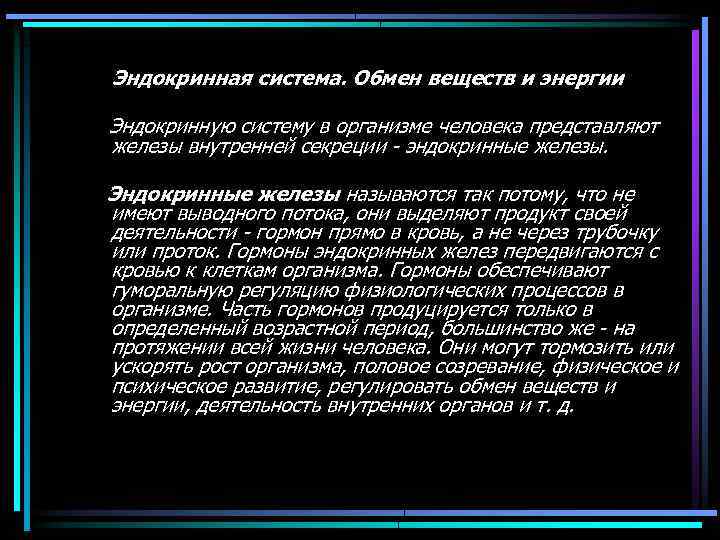 Эндокринная система. Обмен веществ и энергии

Эндокринную систему в организме человека представляют железы внутренней секреции - эндокринные железы.

Эндокринные железы называются так потому, что не имеют выводного потока, они выделяют продукт своей деятельности - гормон прямо в кровь, а не через трубочку или проток. Гормоны эндокринных желез передвигаются с кровью к клеткам организма. Гормоны обеспечивают гуморальную регуляцию физиологических процессов в организме. Часть гормонов продуцируется только в определенный возрастной период, большинство же - на протяжении всей жизни человека. Они могут тормозить или ускорять рост организма, половое созревание, физическое и психическое развитие, регулировать обмен веществ и энергии, деятельность внутренних органов и т. д.